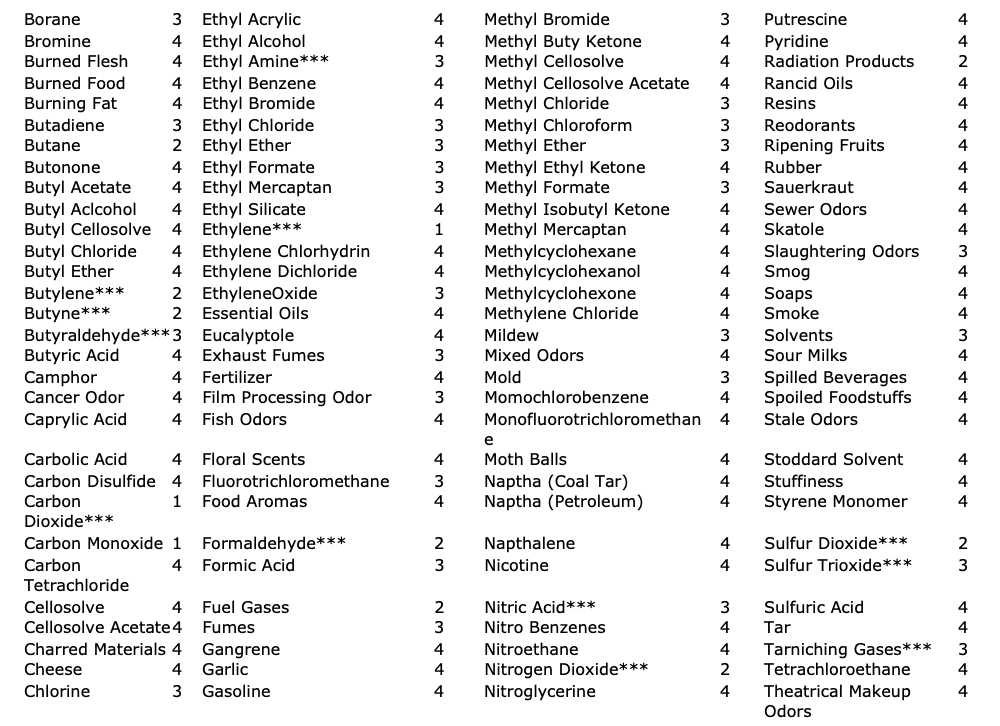 | | | | | | | | |
|---|---|---|---|---|---|---|---|
| Borane | 3 | Ethyl Acrylic | 4 | Methyl Bromide | 3 | Putrescine | 4 |
| Bromine | 4 | Ethyl Alcohol | 4 | Methyl Buty Ketone | 4 | Pyridine | 4 |
| Burned Flesh | 4 | Ethyl Amine*** | 3 | Methyl Cellosolve | 4 | Radiation Products | 2 |
| Burned Food | 4 | Ethyl Benzene | 4 | Methyl Cellosolve Acetate | 4 | Rancid Oils | 4 |
| Burning Fat | 4 | Ethyl Bromide | 4 | Methyl Chloride | 3 | Resins | 4 |
| Butadiene | 3 | Ethyl Chloride | 3 | Methyl Chloroform | 3 | Reodorants | 4 |
| Butane | 2 | Ethyl Ether | 3 | Methyl Ether | 3 | Ripening Fruits | 4 |
| Butonone | 4 | Ethyl Formate | 3 | Methyl Ethyl Ketone | 4 | Rubber | 4 |
| Butyl Acetate | 4 | Ethyl Mercaptan | 3 | Methyl Formate | 3 | Sauerkraut | 4 |
| Butyl Aclcohol | 4 | Ethyl Silicate | 4 | Methyl Isobutyl Ketone | 4 | Sewer Odors | 4 |
| Butyl Cellosolve | 4 | Ethylene*** | 1 | Methyl Mercaptan | 4 | Skatole | 4 |
| Butyl Chloride | 4 | Ethylene Chlorhydrin | 4 | Methylcyclohexane | 4 | Slaughtering Odors | 3 |
| Butyl Ether | 4 | Ethylene Dichloride | 4 | Methylcyclohexanol | 4 | Smog | 4 |
| Butylene*** | 2 | EthyleneOxide | 3 | Methylcyclohexone | 4 | Soaps | 4 |
| Butyne*** | 2 | Essential Oils | 4 | Methylene Chloride | 4 | Smoke | 4 |
| Butyraldehyde*** | 3 | Eucalyptole | 4 | Mildew | 3 | Solvents | 3 |
| Butyric Acid | 4 | Exhaust Fumes | 3 | Mixed Odors | 4 | Sour Milks | 4 |
| Camphor | 4 | Fertilizer | 4 | Mold | 3 | Spilled Beverages | 4 |
| Cancer Odor | 4 | Film Processing Odor | 3 | Momochlorobenzene | 4 | Spoiled Foodstuffs | 4 |
| Caprylic Acid | 4 | Fish Odors | 4 | Monofluorotrichloromethane | 4 | Stale Odors | 4 |
| Carbolic Acid | 4 | Floral Scents | 4 | Moth Balls | 4 | Stoddard Solvent | 4 |
| Carbon Disulfide | 4 | Fluorotrichloromethane | 3 | Naptha (Coal Tar) | 4 | Stuffiness | 4 |
| Carbon Dioxide*** | 1 | Food Aromas | 4 | Naptha (Petroleum) | 4 | Styrene Monomer | 4 |
| Carbon Monoxide | 1 | Formaldehyde*** | 2 | Napthalene | 4 | Sulfur Dioxide*** | 2 |
| Carbon Tetrachloride | 4 | Formic Acid | 3 | Nicotine | 4 | Sulfur Trioxide*** | 3 |
| Cellosolve | 4 | Fuel Gases | 2 | Nitric Acid*** | 3 | Sulfuric Acid | 4 |
| Cellosolve Acetate | 4 | Fumes | 3 | Nitro Benzenes | 4 | Tar | 4 |
| Charred Materials | 4 | Gangrene | 4 | Nitroethane | 4 | Tarniching Gases*** | 3 |
| Cheese | 4 | Garlic | 4 | Nitrogen Dioxide*** | 2 | Tetrachloroethane | 4 |
| Chlorine | 3 | Gasoline | 4 | Nitroglycerine | 4 | Theatrical Makeup Odors | 4 |